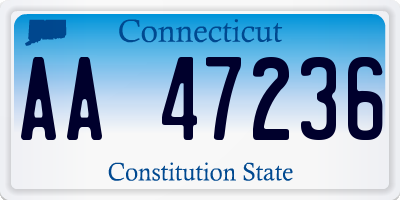 Connecticut

AA 47236

Constitution State